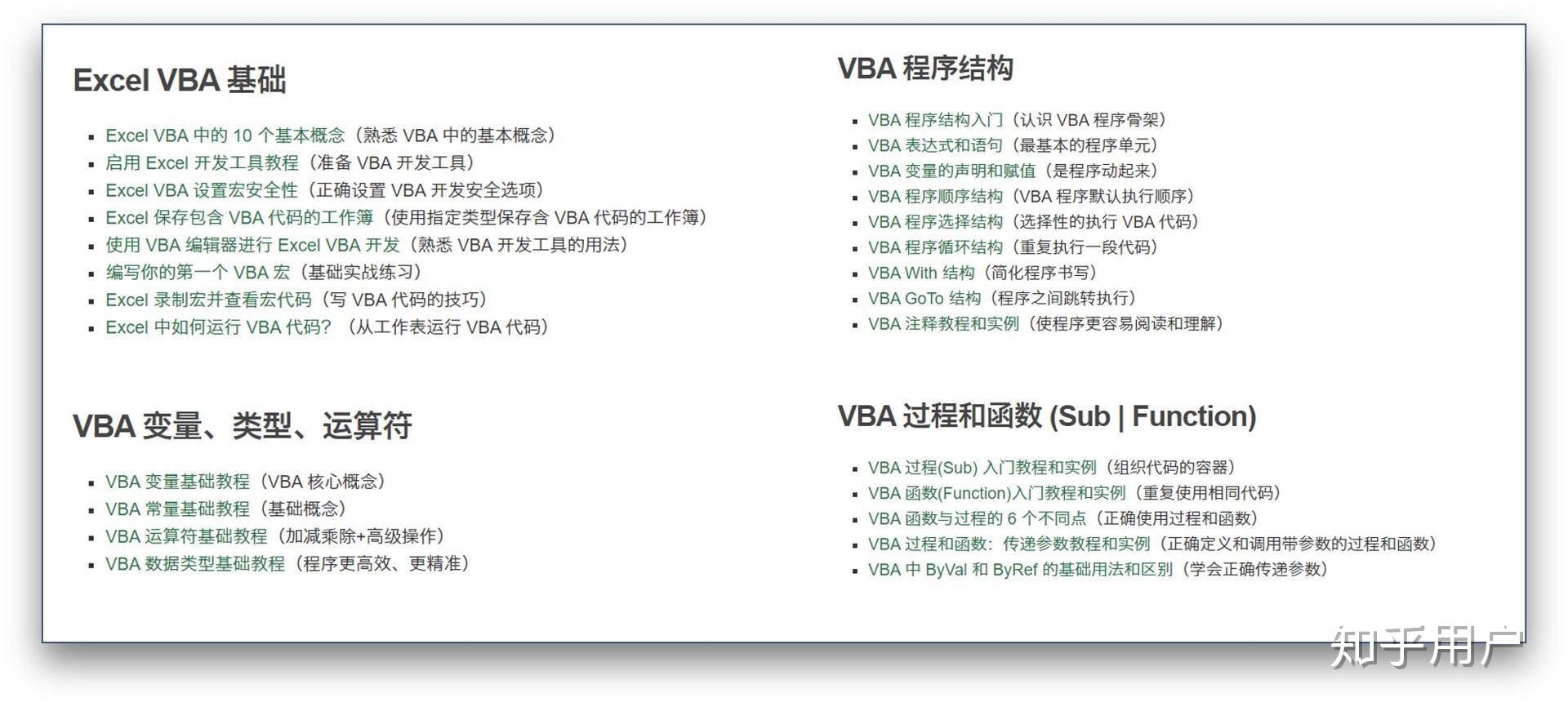 Excel VBA 基础

- Excel VBA 中的 10 个基本概念（熟悉 VBA 中的基本概念）
- 启用 Excel 开发工具教程（准备 VBA 开发工具）
- Excel VBA 设置宏安全性（正确设置 VBA 开发安全选项）
- Excel 保存包含 VBA 代码的工作簿（使用指定类型保存含 VBA 代码的工作簿）
- 使用 VBA 编辑器进行 Excel VBA 开发（熟悉 VBA 开发工具的用法）
- 编写你的第一个 VBA 宏（基础实战练习）
- Excel 录制宏并查看宏代码（写 VBA 代码的技巧）
- Excel 中如何运行 VBA 代码？（从工作表运行 VBA 代码）

VBA 变量、类型、运算符

- VBA 变量基础教程（VBA 核心概念）
- VBA 常量基础教程（基础概念）
- VBA 运算符基础教程（加减乘除+高级操作）
- VBA 数据类型基础教程（程序更高效、更精准）

VBA 程序结构

- VBA 程序结构入门（认识 VBA 程序骨架）
- VBA 表达式和语句（最基本的程序单元）
- VBA 变量的声明和赋值（是程序动起来）
- VBA 程序顺序结构（VBA 程序默认执行顺序）
- VBA 程序选择结构（选择性的执行 VBA 代码）
- VBA 程序循环结构（重复执行一段代码）
- VBA With 结构（简化程序书写）
- VBA GoTo 结构（程序之间跳转执行）
- VBA 注释教程和实例（使程序更容易阅读和理解）

VBA 过程和函数 (Sub | Function)

- VBA 过程(Sub) 入门教程和实例（组织代码的容器）
- VBA 函数(Function)入门教程和实例（重复使用相同代码）
- VBA 函数与过程的 6 个不同点（正确使用过程和函数）
- VBA 过程和函数：传递参数教程和实例（正确定义和调用带参数的过程和函数）
- VBA 中 ByVal 和 ByRef 的基础用法和区别（学会正确传递参数）

知乎用户